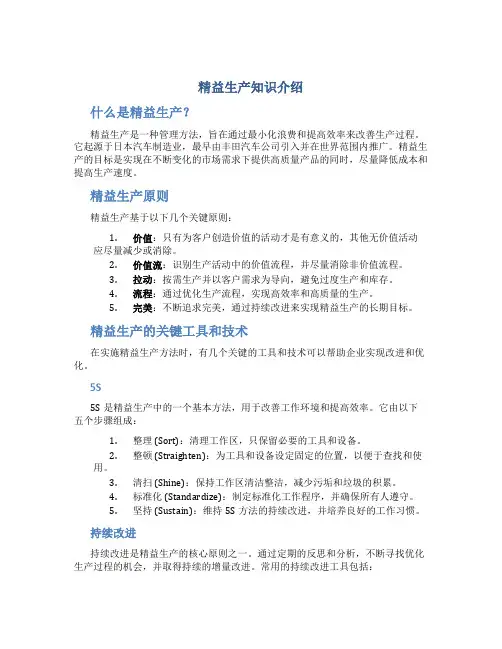 精益生产知识介绍

什么是精益生产？

精益生产是一种管理方法，旨在通过最小化浪费和提高效率来改善生产过程。它起源于日本汽车制造业，最早由丰田汽车公司引入并在世界范围内推广。精益生产的目标是实现在不断变化的市场需求下提供高质量产品的同时，尽量降低成本和提高生产速度。

精益生产原则

精益生产基于以下几个关键原则：

1. 价值：只有为客户创造价值的活动才是有意义的，其他无价值活动应尽量减少或消除。
2. 价值流：识别生产活动中的价值流程，并尽量消除非价值流程。
3. 拉动：按需生产并以客户需求为导向，避免过度生产和库存。
4. 流程：通过优化生产流程，实现高效率和高质量的生产。
5. 完美：不断追求完美，通过持续改进来实现精益生产的长期目标。

精益生产的关键工具和技术

在实施精益生产方法时，有几个关键的工具和技术可以帮助企业实现改进和优化。

5S

5S 是精益生产中的一个基本方法，用于改善工作环境和提高效率。它由以下五个步骤组成：

1. 整理 (Sort)：清理工作区，只保留必要的工具和设备。
2. 整顿 (Straighten)：为工具和设备设定固定的位置，以便于查找和使用。
3. 清扫 (Shine)：保持工作区清洁整洁，减少污垢和垃圾的积累。
4. 标准化 (Standardize)：制定标准化工作程序，并确保所有人遵守。
5. 坚持 (Sustain)：维持 5S 方法的持续改进，并培养良好的工作习惯。

持续改进

持续改进是精益生产的核心原则之一。通过定期的反思和分析，不断寻找优化生产过程的机会，并取得持续的增量改进。常用的持续改进工具包括：